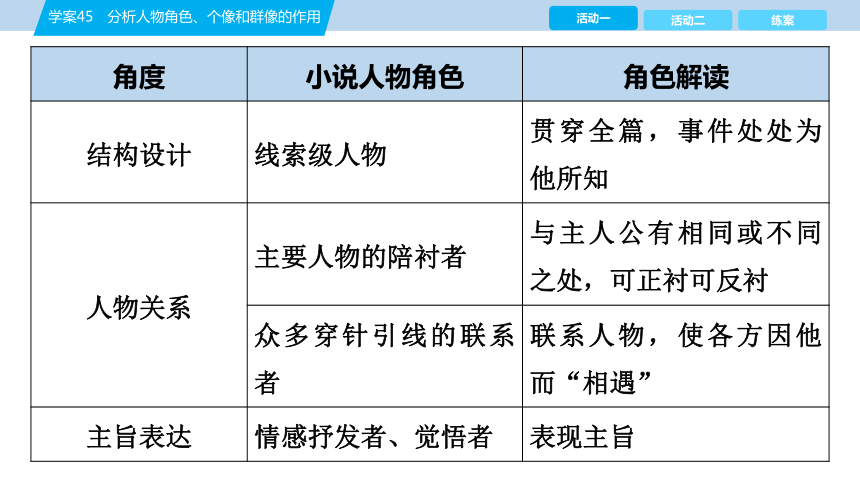 学案45　分析人物角色、个像和群像的作用

活动一　活动二　练案

| 角度 | 小说人物角色 | 角色解读 |
|---|---|---|
| 结构设计 | 线索级人物 | 贯穿全篇，事件处处为他所知 |
| 人物关系 | 主要人物的陪衬者 | 与主人公有相同或不同之处，可正衬可反衬 |
| 人物关系 | 众多穿针引线的联系者 | 联系人物，使各方因他而“相遇” |
| 主旨表达 | 情感抒发者、觉悟者 | 表现主旨 |